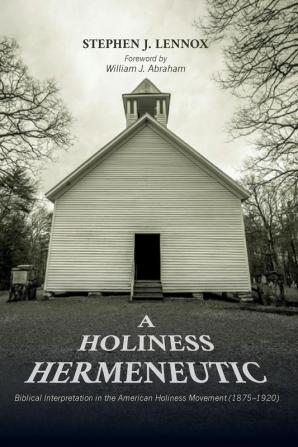 STEPHEN J. LENNOX

Foreword by
William J. Abraham

A
HOLINESS
HERMENEUTIC

Biblical Interpretation in the American Holiness Movement (1875–1920)